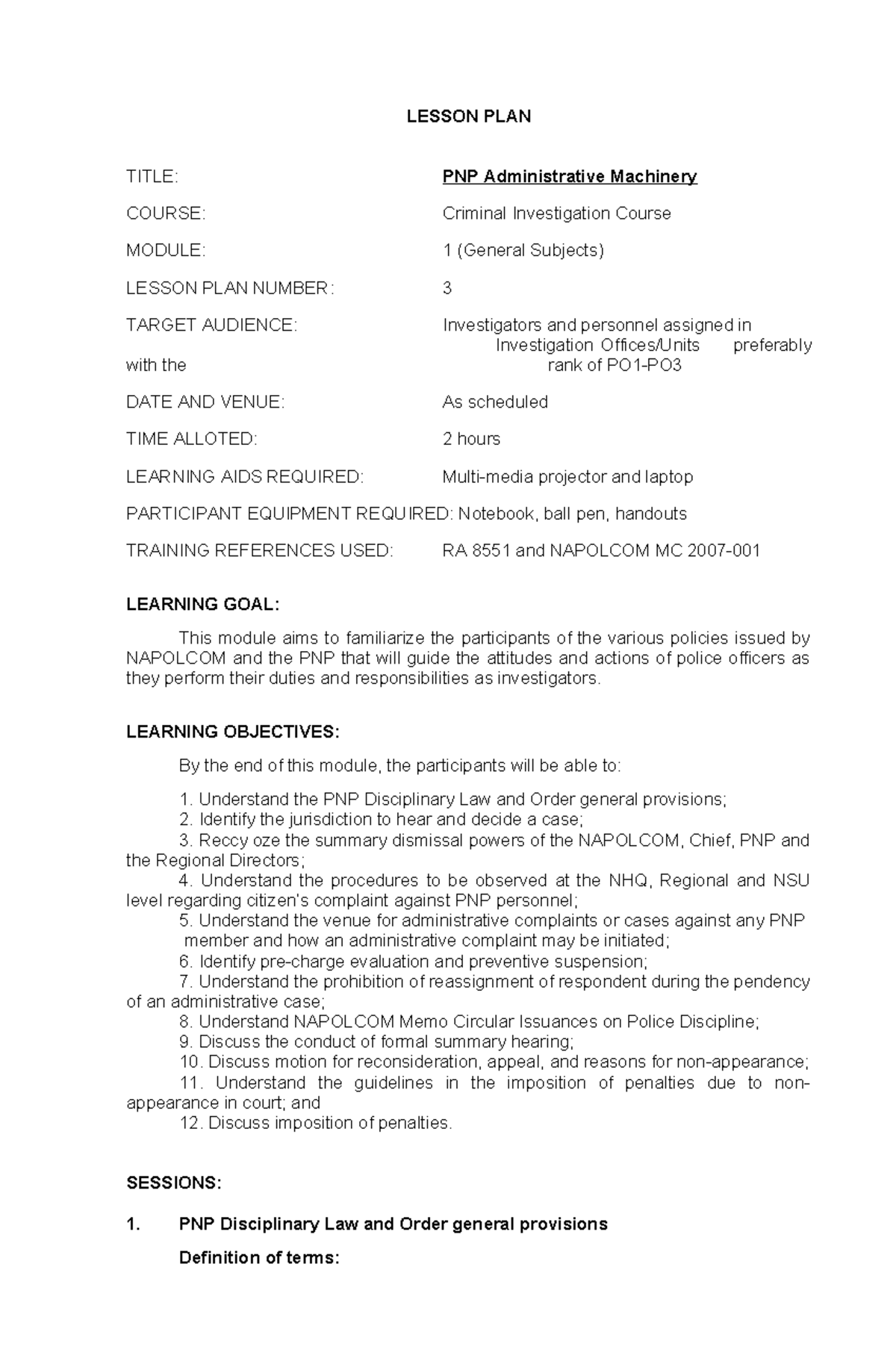 LESSON PLAN

TITLE: PNP Administrative Machinery

COURSE: Criminal Investigation Course

MODULE: 1 (General Subjects)

LESSON PLAN NUMBER: 3

TARGET AUDIENCE: Investigators and personnel assigned in Investigation Offices/Units preferably with the rank of PO1-PO3

DATE AND VENUE: As scheduled

TIME ALLOTED: 2 hours

LEARNING AIDS REQUIRED: Multi-media projector and laptop

PARTICIPANT EQUIPMENT REQUIRED: Notebook, ball pen, handouts

TRAINING REFERENCES USED: RA 8551 and NAPOLCOM MC 2007-001

LEARNING GOAL:

This module aims to familiarize the participants of the various policies issued by NAPOLCOM and the PNP that will guide the attitudes and actions of police officers as they perform their duties and responsibilities as investigators.

LEARNING OBJECTIVES:

By the end of this module, the participants will be able to:

1. Understand the PNP Disciplinary Law and Order general provisions;
2. Identify the jurisdiction to hear and decide a case;
3. Reccy oze the summary dismissal powers of the NAPOLCOM, Chief, PNP and the Regional Directors;
4. Understand the procedures to be observed at the NHQ, Regional and NSU level regarding citizen's complaint against PNP personnel;
5. Understand the venue for administrative complaints or cases against any PNP member and how an administrative complaint may be initiated;
6. Identify pre-charge evaluation and preventive suspension;
7. Understand the prohibition of reassignment of respondent during the pendency of an administrative case;
8. Understand NAPOLCOM Memo Circular Issuances on Police Discipline;
9. Discuss the conduct of formal summary hearing;
10. Discuss motion for reconsideration, appeal, and reasons for non-appearance;
11. Understand the guidelines in the imposition of penalties due to non-appearance in court; and
12. Discuss imposition of penalties.

SESSIONS:

1. PNP Disciplinary Law and Order general provisions

Definition of terms: